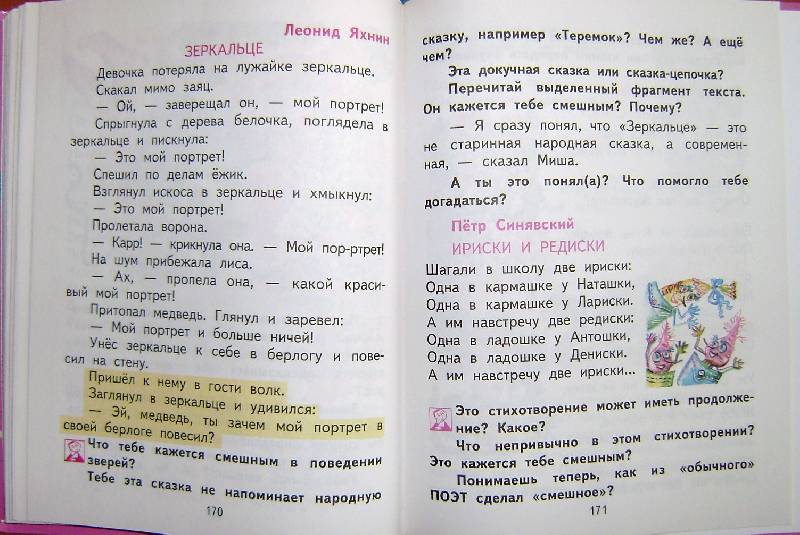 Леонид Яхнин

ЗЕРКАЛЬЦЕ

Девочка потеряла на лужайке зеркальце. Скакал мимо заяц.

— Ой, — заверещал он, — мой портрет!

Спрыгнула с дерева белочка, поглядела в зеркальце и пискнула:

— Это мой портрет!

Спешил по делам ёжик. Взглянул искоса в зеркальце и хмыкнул:

— Это мой портрет!

Пролетала ворона.

— Карр! — крикнула она. — Мой пор-ртрет!

На шум прибежала лиса.

— Ах, — пропела она, — какой красивый мой портрет!

Притопал медведь. Глянул и заревел:

— Мой портрет и больше ничей!

Унёс зеркальце к себе в берлогу и повесил на стену.

Пришёл к нему в гости волк. Заглянул в зеркальце и удивился:

— Эй, медведь, ты зачем мой портрет в своей берлоге повесил?

Что тебе кажется смешным в поведении зверей?

Тебе эта сказка не напоминает народную

170

сказку, например «Теремок»? Чем же? А ещё чем?

Эта докучная сказка или сказка-цепочка?

Перечитай выделенный фрагмент текста. Он кажется тебе смешным? Почему?

— Я сразу понял, что «Зеркальце» — это не старинная народная сказка, а современная, — сказал Миша.

А ты это понял(а)? Что помогло тебе догадаться?

Пётр Синявский

ИРИСКИ И РЕДИСКИ

Шагали в школу две ириски:
Одна в кармашке у Наташки,
Одна в кармашке у Лариски.
А им навстречу две редиски:
Одна в ладошке у Антошки,
Одна в ладошке у Дениски.
А им навстречу две ириски...

Это стихотворение может иметь продолжение? Какое?

Что непривычно в этом стихотворении? Это кажется тебе смешным?

Понимаешь теперь, как из «обычного» ПОЭТ сделал «смешное»?

171